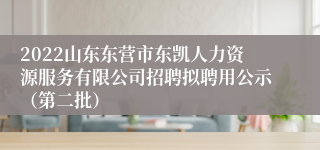 2022山东东营市东凯人力资源服务有限公司招聘拟聘用公示（第二批）